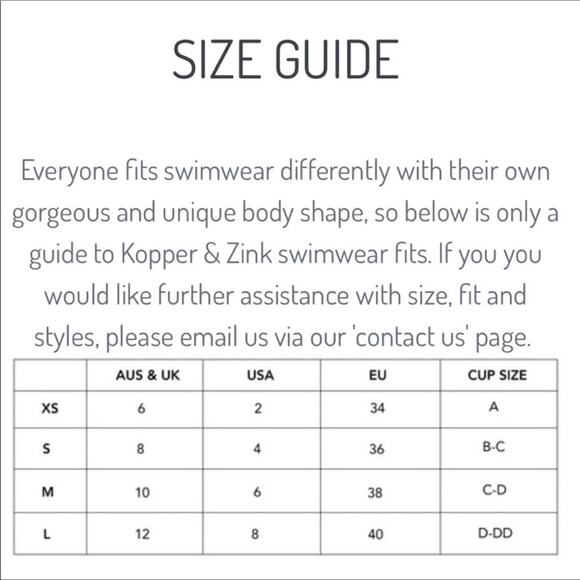 SIZE GUIDE

Everyone fits swimwear differently with their own gorgeous and unique body shape, so below is only a guide to Kopper & Zink swimwear fits. If you you would like further assistance with size, fit and styles, please email us via our 'contact us' page.

| | AUS & UK | USA | EU | CUP SIZE |
|---|---|---|---|---|
| XS | 6 | 2 | 34 | A |
| S | 8 | 4 | 36 | B-C |
| M | 10 | 6 | 38 | C-D |
| L | 12 | 8 | 40 | D-DD |